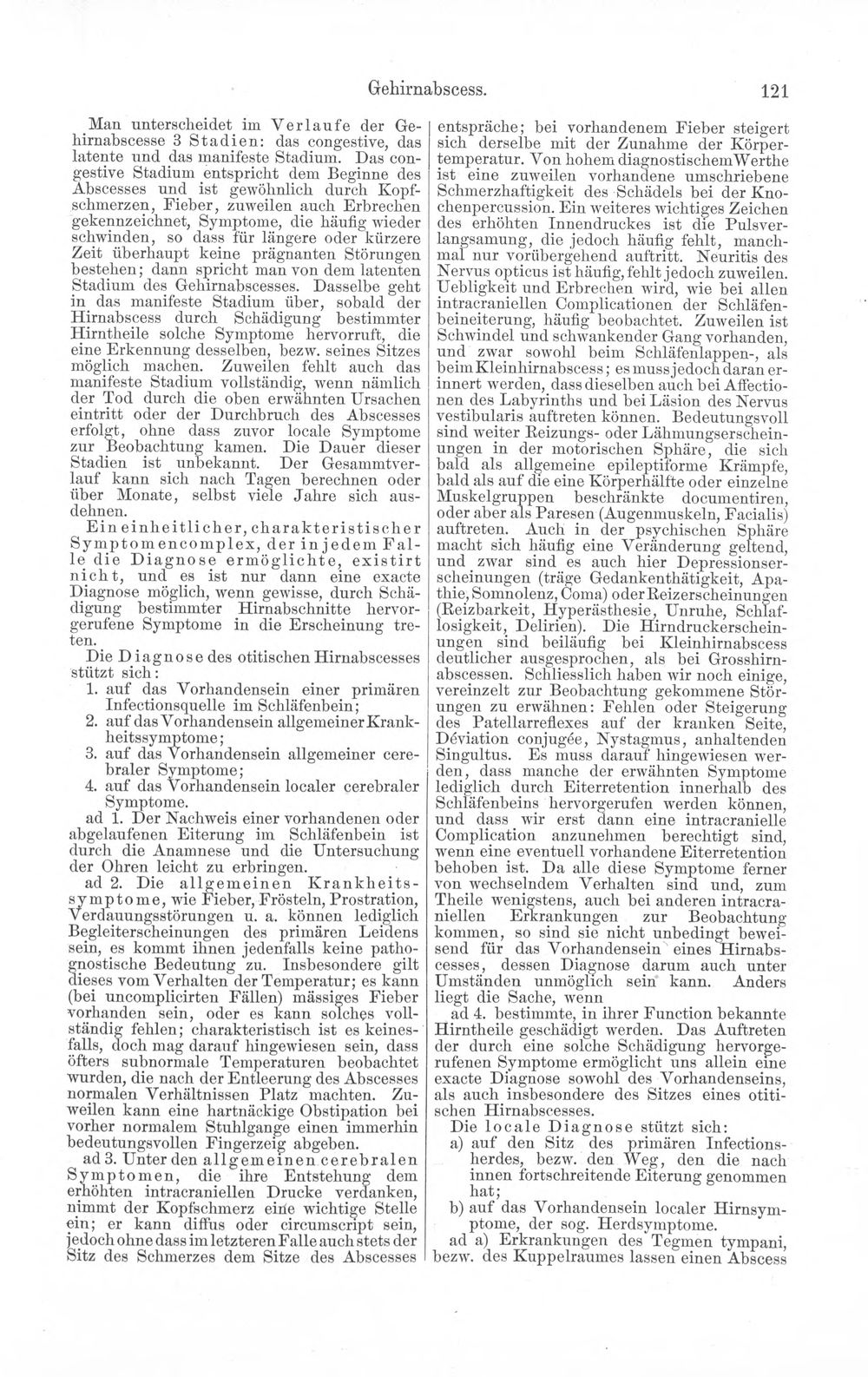 Gehirnabscess. 121

Man unterscheidet im Verlaufe der Gehirnabscesse 3 Stadien: das congestive, das latente und das manifeste Stadium. Das congestive Stadium entspricht dem Beginne des Abscesses und ist gewöhnlich durch Kopfschmerzen, Fieber, zuweilen auch Erbrechen gekennzeichnet, Symptome, die häufig wieder schwinden, so dass für längere oder kürzere Zeit überhaupt keine prägnanten Störungen bestehen; dann spricht man von dem latenten Stadium des Gehirnabscesses. Dasselbe geht in das manifeste Stadium über, sobald der Hirnabscess durch Schädigung bestimmter Hirntheile solche Symptome hervorruft, die eine Erkennung desselben, bezw. seines Sitzes möglich machen. Zuweilen fehlt auch das manifeste Stadium vollständig, wenn nämlich der Tod durch die oben erwähnten Ursachen eintritt oder der Durchbruch des Abscesses erfolgt, ohne dass zuvor locale Symptome zur Beobachtung kamen. Die Dauer dieser Stadien ist unbekannt. Der Gesammtverlauf kann sich nach Tagen berechnen oder über Monate, selbst viele Jahre sich ausdehnen.

Ein einheitlicher, charakteristischer Symptomencomplex, der in jedem Falle die Diagnose ermöglichte, existirt nicht, und es ist nur dann eine exacte Diagnose möglich, wenn gewisse, durch Schädigung bestimmter Hirnabschnitte hervorgerufene Symptome in die Erscheinung treten.

Die Diagnose des otitischen Hirnabscesses stützt sich:
1. auf das Vorhandensein einer primären Infectionsquelle im Schläfenbein;
2. auf das Vorhandensein allgemeiner Krankheitssymptome;
3. auf das Vorhandensein allgemeiner cerebraler Symptome;
4. auf das Vorhandensein localer cerebraler Symptome.

ad 1. Der Nachweis einer vorhandenen oder abgelaufenen Eiterung im Schläfenbein ist durch die Anamnese und die Untersuchung der Ohren leicht zu erbringen.

ad 2. Die allgemeinen Krankheitssymptome, wie Fieber, Frösteln, Prostration, Verdauungsstörungen u. a. können lediglich Begleiterscheinungen des primären Leidens sein, es kommt ihnen jedenfalls keine pathognostische Bedeutung zu. Insbesondere gilt dieses vom Verhalten der Temperatur; es kann (bei uncomplicirten Fällen) mässiges Fieber vorhanden sein, oder es kann solches vollständig fehlen; charakteristisch ist es keinesfalls, doch mag darauf hingewiesen sein, dass öfters subnormale Temperaturen beobachtet wurden, die nach der Entleerung des Abscesses normalen Verhältnissen Platz machten. Zuweilen kann eine hartnäckige Obstipation bei vorher normalem Stuhlgange einen immerhin bedeutungsvollen Fingerzeig abgeben.

ad 3. Unter den allgemeinen cerebralen Symptomen, die ihre Entstehung dem erhöhten intracraniellen Drucke verdanken, nimmt der Kopfschmerz eine wichtige Stelle ein; er kann diffus oder circumscript sein, jedoch ohne dass im letzteren Falle auch stets der Sitz des Schmerzes dem Sitze des Abscesses entspräche; bei vorhandenem Fieber steigert sich derselbe mit der Zunahme der Körpertemperatur. Von hohem diagnostischem Werthe ist eine zuweilen vorhandene umschriebene Schmerzhaftigkeit des Schädels bei der Knochenpercussion. Ein weiteres wichtiges Zeichen des erhöhten Innendruckes ist die Pulsverlangsamung, die jedoch häufig fehlt, manchmal nur vorübergehend auftritt. Neuritis des Nervus opticus ist häufig, fehlt jedoch zuweilen. Uebligkeit und Erbrechen wird, wie bei allen intracraniellen Complicationen der Schläfenbeineiterung, häufig beobachtet. Zuweilen ist Schwindel und schwankender Gang vorhanden, und zwar sowohl beim Schläfenlappen-, als beim Kleinhirnabscess; es muss jedoch daran erinnert werden, dass dieselben auch bei Affectionen des Labyrinths und bei Läsion des Nervus vestibularis auftreten können. Bedeutungsvoll sind weiter Reizungs- oder Lähmungserscheinungen in der motorischen Sphäre, die sich bald als allgemeine epileptiforme Krämpfe, bald als auf die eine Körperhälfte oder einzelne Muskelgruppen beschränkte documentiren, oder aber als Paresen (Augenmuskeln, Facialis) auftreten. Auch in der psychischen Sphäre macht sich häufig eine Veränderung geltend, und zwar sind es auch hier Depressionserscheinungen (träge Gedankenthätigkeit, Apathie, Somnolenz, Coma) oder Reizerscheinungen (Reizbarkeit, Hyperästhesie, Unruhe, Schlaflosigkeit, Delirien). Die Hirndruckerscheinungen sind beiläufig bei Kleinhirnabscess deutlicher ausgesprochen, als bei Grosshirnabscessen. Schliesslich haben wir noch einige, vereinzelt zur Beobachtung gekommene Störungen zu erwähnen: Fehlen oder Steigerung des Patellarreflexes auf der kranken Seite, Déviation conjugée, Nystagmus, anhaltenden Singultus. Es muss darauf hingewiesen werden, dass manche der erwähnten Symptome lediglich durch Eiterretention innerhalb des Schläfenbeins hervorgerufen werden können, und dass wir erst dann eine intracranielle Complication anzunehmen berechtigt sind, wenn eine eventuell vorhandene Eiterretention behoben ist. Da alle diese Symptome ferner von wechselndem Verhalten sind und, zum Theile wenigstens, auch bei anderen intracraniellen Erkrankungen zur Beobachtung kommen, so sind sie nicht unbedingt beweisend für das Vorhandensein eines Hirnabscesses, dessen Diagnose darum auch unter Umständen unmöglich sein kann. Anders liegt die Sache, wenn

ad 4. bestimmte, in ihrer Function bekannte Hirntheile geschädigt werden. Das Auftreten der durch eine solche Schädigung hervorgerufenen Symptome ermöglicht uns allein eine exacte Diagnose sowohl des Vorhandenseins, als auch insbesondere des Sitzes eines otitischen Hirnabscesses.

Die locale Diagnose stützt sich:
a) auf den Sitz des primären Infectionsherdes, bezw. den Weg, den die nach innen fortschreitende Eiterung genommen hat;
b) auf das Vorhandensein localer Hirnsymptome, der sog. Herdsymptome.

ad a) Erkrankungen des Tegmen tympani, bezw. des Kuppelraumes lassen einen Abscess